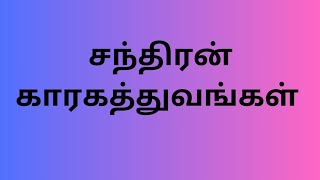 சந்திரன்
காரகத்துவங்கள்